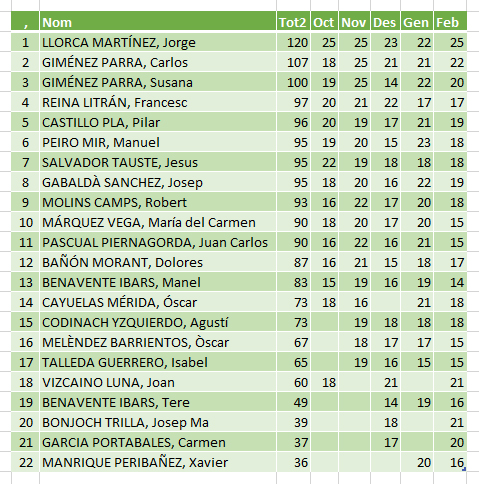 | , | Nom | Tot2 | Oct | Nov | Des | Gen | Feb |
|---|---|---|---|---|---|---|---|
| 1 | LLORCA MARTÍNEZ, Jorge | 120 | 25 | 25 | 23 | 22 | 25 |
| 2 | GIMÉNEZ PARRA, Carlos | 107 | 18 | 25 | 21 | 21 | 22 |
| 3 | GIMÉNEZ PARRA, Susana | 100 | 19 | 25 | 14 | 22 | 20 |
| 4 | REINA LITRÁN, Francesc | 97 | 20 | 21 | 22 | 17 | 17 |
| 5 | CASTILLO PLA, Pilar | 96 | 20 | 19 | 17 | 21 | 19 |
| 6 | PEIRO MIR, Manuel | 95 | 19 | 20 | 15 | 23 | 18 |
| 7 | SALVADOR TAUSTE, Jesus | 95 | 22 | 19 | 18 | 18 | 18 |
| 8 | GABALDÀ SANCHEZ, Josep | 95 | 18 | 20 | 16 | 22 | 19 |
| 9 | MOLINS CAMPS, Robert | 93 | 16 | 22 | 17 | 20 | 18 |
| 10 | MÁRQUEZ VEGA, María del Carmen | 90 | 18 | 20 | 17 | 20 | 15 |
| 11 | PASCUAL PIERNAGORDA, Juan Carlos | 90 | 16 | 22 | 16 | 21 | 15 |
| 12 | BAÑÓN MORANT, Dolores | 87 | 16 | 21 | 15 | 18 | 17 |
| 13 | BENAVENTE IBARS, Manel | 83 | 15 | 19 | 16 | 19 | 14 |
| 14 | CAYUELAS MÉRIDA, Óscar | 73 | 18 | 16 |  | 21 | 18 |
| 15 | CODINACH YZQUIERDO, Agustí | 73 |  | 19 | 18 | 18 | 18 |
| 16 | MELÈNDEZ BARRIENTOS, Òscar | 67 |  | 18 | 17 | 17 | 15 |
| 17 | TALLEDA GUERRERO, Isabel | 65 |  | 19 | 16 | 15 | 15 |
| 18 | VIZCAINO LUNA, Joan | 60 | 18 |  | 21 |  | 21 |
| 19 | BENAVENTE IBARS, Tere | 49 |  |  | 14 | 19 | 16 |
| 20 | BONJOCH TRILLA, Josep Ma | 39 |  |  | 18 |  | 21 |
| 21 | GARCIA PORTABALES, Carmen | 37 |  |  | 17 |  | 20 |
| 22 | MANRIQUE PERIBAÑEZ, Xavier | 36 |  |  |  | 20 | 16 |